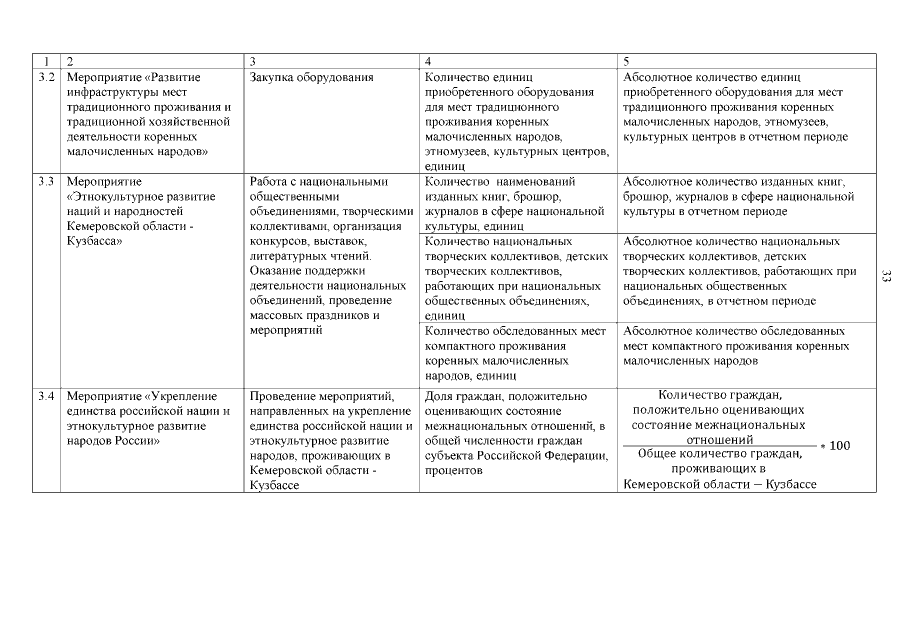 | 1 | 2 | 3 | 4 | 5 |
|---|---|---|---|---|
| 3.2 | Мероприятие «Развитие инфраструктуры мест традиционного проживания и традиционной хозяйственной деятельности коренных малочисленных народов» | Закупка оборудования | Количество единиц приобретенного оборудования для мест традиционного проживания коренных малочисленных народов, этномузеев, культурных центров, единиц | Абсолютное количество единиц приобретенного оборудования для мест традиционного проживания коренных малочисленных народов, этномузеев, культурных центров в отчетном периоде |
| 3.3 | Мероприятие «Этнокультурное развитие наций и народностей Кемеровской области - Кузбасса» | Работа с национальными общественными объединениями, творческими коллективами, организация конкурсов, выставок, литературных чтений. Оказание поддержки деятельности национальных объединений, проведение массовых праздников и мероприятий | Количество наименований изданных книг, брошюр, журналов в сфере национальной культуры, единиц | Абсолютное количество изданных книг, брошюр, журналов в сфере национальной культуры в отчетном периоде |
| | | | Количество национальных творческих коллективов, детских творческих коллективов, работающих при национальных общественных объединениях, единиц | Абсолютное количество национальных творческих коллективов, детских творческих коллективов, работающих при национальных общественных объединениях, в отчетном периоде |
| | | | Количество обследованных мест компактного проживания коренных малочисленных народов, единиц | Абсолютное количество обследованных мест компактного проживания коренных малочисленных народов |
| 3.4 | Мероприятие «Укрепление единства российской нации и этнокультурное развитие народов России» | Проведение мероприятий, направленных на укрепление единства российской нации и этнокультурное развитие народов, проживающих в Кемеровской области - Кузбассе | Доля граждан, положительно оценивающих состояние межнациональных отношений, в общей численности граждан субъекта Российской Федерации, процентов | $\frac{\text{Количество граждан, положительно оценивающих состояние межнациональных отношений}}{\text{Общее количество граждан, проживающих в Кемеровской области – Кузбассе}} * 100$ |

33